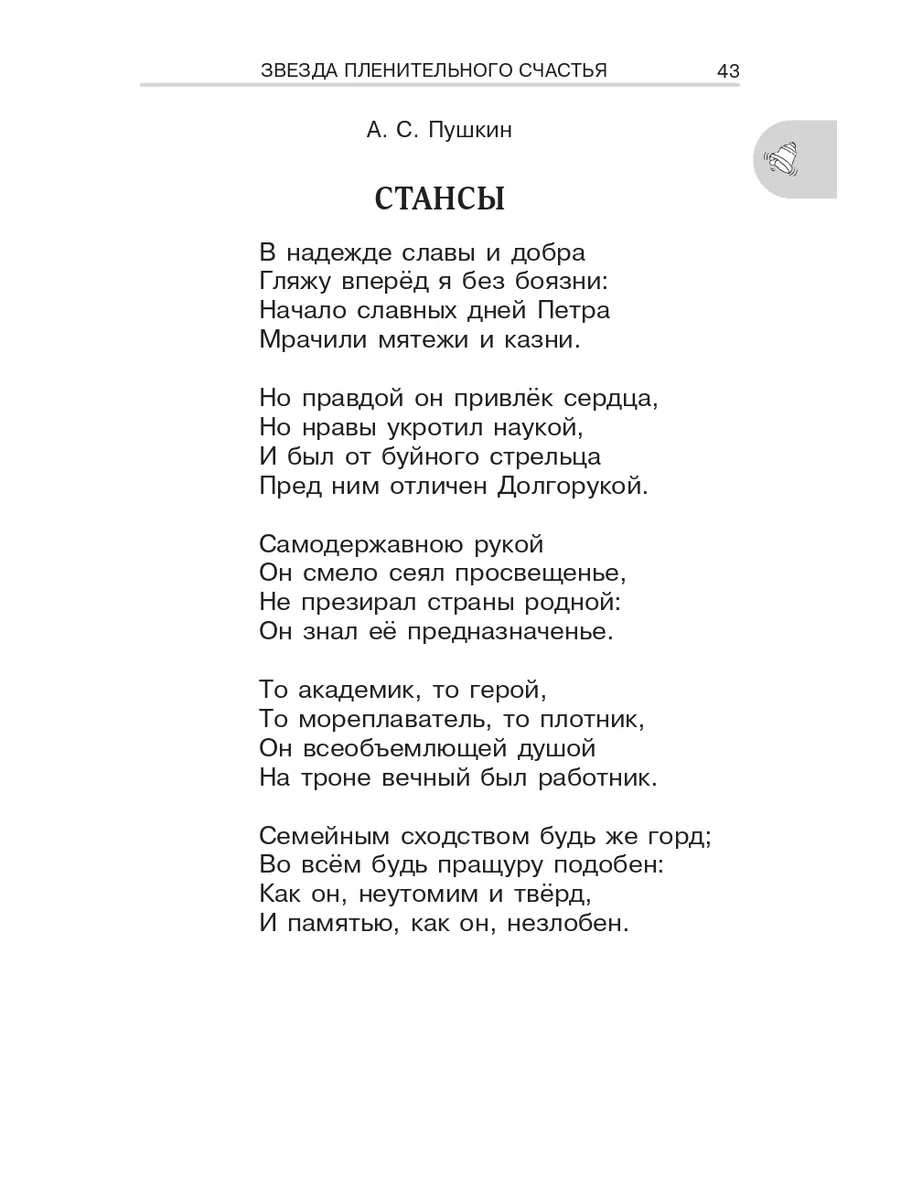 ЗВЕЗДА ПЛЕНИТЕЛЬНОГО СЧАСТЬЯ 43

А. С. Пушкин

СТАНСЫ

В надежде славы и добра
Гляжу вперёд я без боязни:
Начало славных дней Петра
Мрачили мятежи и казни.

Но правдой он привлёк сердца,
Но нравы укротил наукой,
И был от буйного стрельца
Пред ним отличен Долгорукой.

Самодержавною рукой
Он смело сеял просвещенье,
Не презирал страны родной:
Он знал её предназначенье.

То академик, то герой,
То мореплаватель, то плотник,
Он всеобъемлющей душой
На троне вечный был работник.

Семейным сходством будь же горд;
Во всём будь пращуру подобен:
Как он, неутомим и твёрд,
И памятью, как он, незлобен.